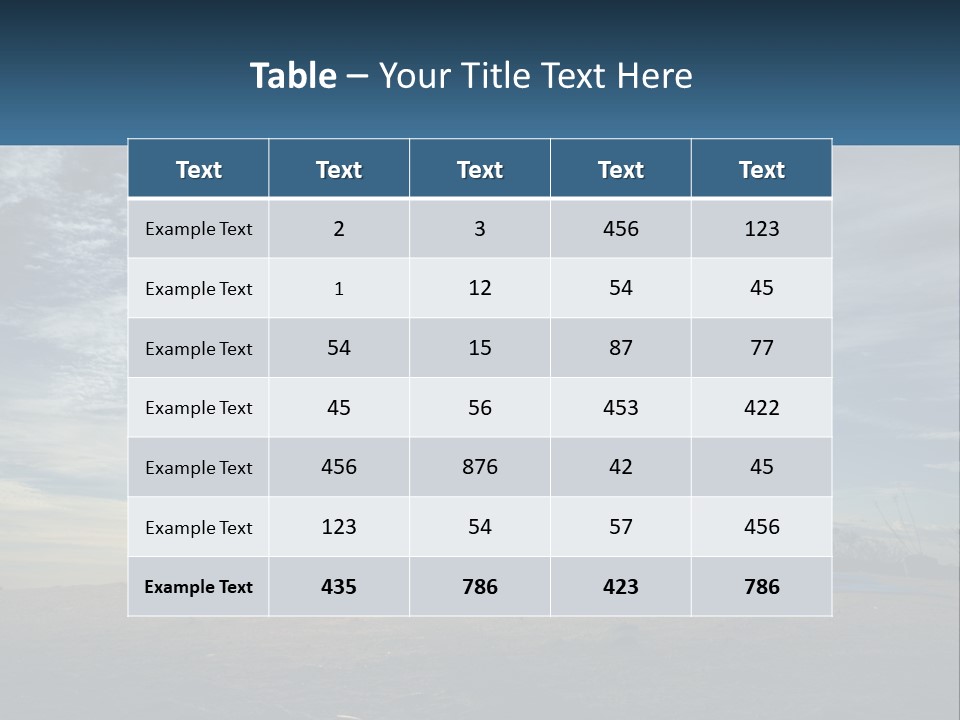 Table – Your Title Text Here

| Text | Text | Text | Text | Text |
|---|---|---|---|---|
| Example Text | 2 | 3 | 456 | 123 |
| Example Text | 1 | 12 | 54 | 45 |
| Example Text | 54 | 15 | 87 | 77 |
| Example Text | 45 | 56 | 453 | 422 |
| Example Text | 456 | 876 | 42 | 45 |
| Example Text | 123 | 54 | 57 | 456 |
| Example Text | 435 | 786 | 423 | 786 |